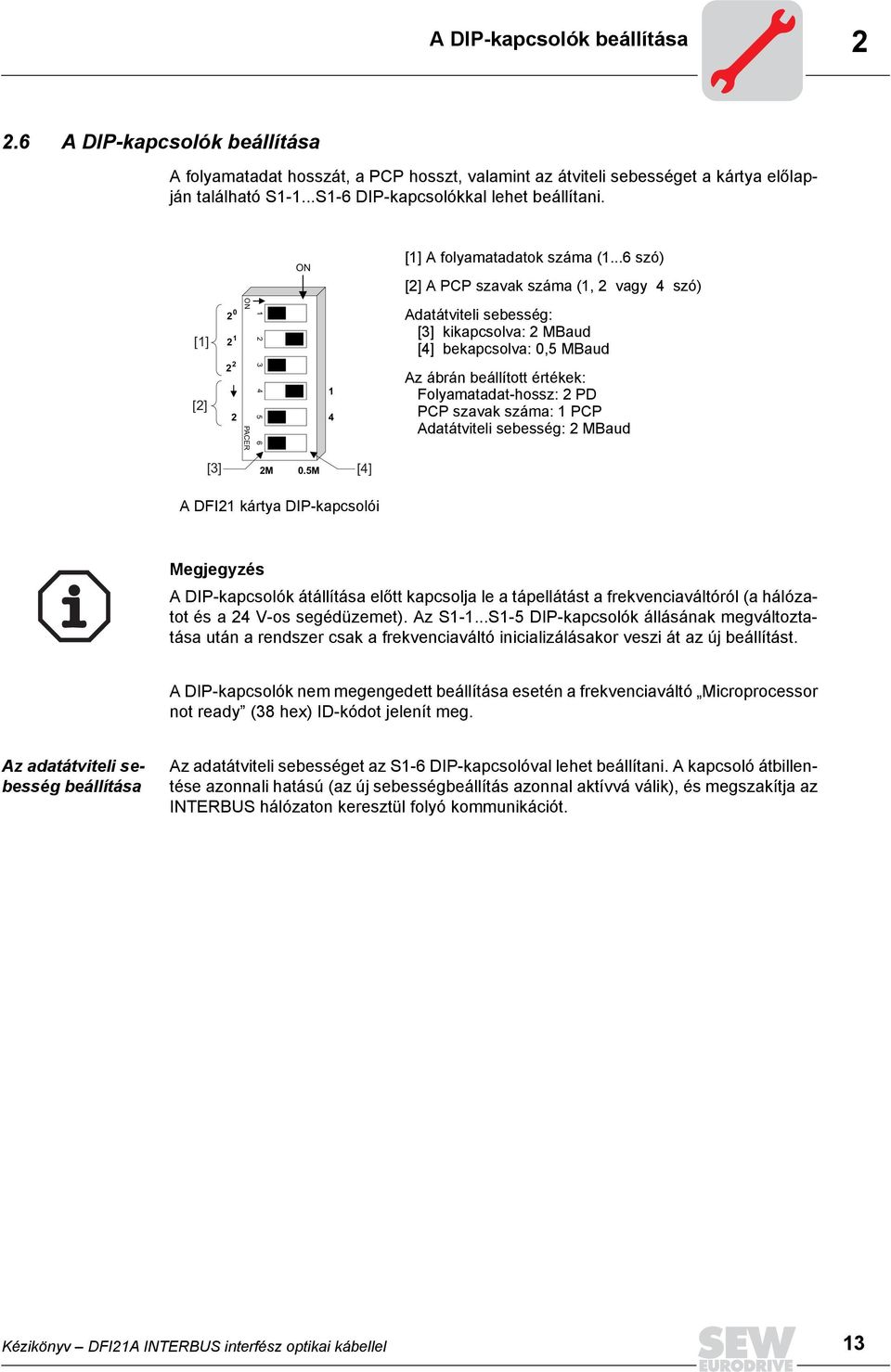 A DIP-kapcsolók beállítása

2

2.6 A DIP-kapcsolók beállítása

A folyamatadat hosszát, a PCP hosszt, valamint az átviteli sebességet a kártya előlapján található S1-1...S1-6 DIP-kapcsolókkal lehet beállítani.

ON

[1] $2^0$ $2^1$ $2^2$

[2] 2

ON 1 2 3 4 5 6 PACER

1

4

[3] 2M 0.5M [4]

[1] A folyamatadatok száma (1...6 szó)

[2] A PCP szavak száma (1, 2 vagy 4 szó)

Adatátviteli sebesség:
[3] kikapcsolva: 2 MBaud
[4] bekapcsolva: 0,5 MBaud

Az ábrán beállított értékek:
Folyamatadat-hossz: 2 PD
PCP szavak száma: 1 PCP
Adatátviteli sebesség: 2 MBaud

A DFI21 kártya DIP-kapcsolói

Megjegyzés

A DIP-kapcsolók átállítása előtt kapcsolja le a tápellátást a frekvenciaváltóról (a hálózatot és a 24 V-os segédüzemet). Az S1-1...S1-5 DIP-kapcsolók állásának megváltoztatása után a rendszer csak a frekvenciaváltó inicializálásakor veszi át az új beállítást.

A DIP-kapcsolók nem megengedett beállítása esetén a frekvenciaváltó „Microprocessor not ready” (38 hex) ID-kódot jelenít meg.

Az adatátviteli sebesség beállítása

Az adatátviteli sebességet az S1-6 DIP-kapcsolóval lehet beállítani. A kapcsoló átbillentése azonnali hatású (az új sebességbeállítás azonnal aktívvá válik), és megszakítja az INTERBUS hálózaton keresztül folyó kommunikációt.

Kézikönyv – DFI21A INTERBUS interfész optikai kábellel

SEW EURODRIVE

13